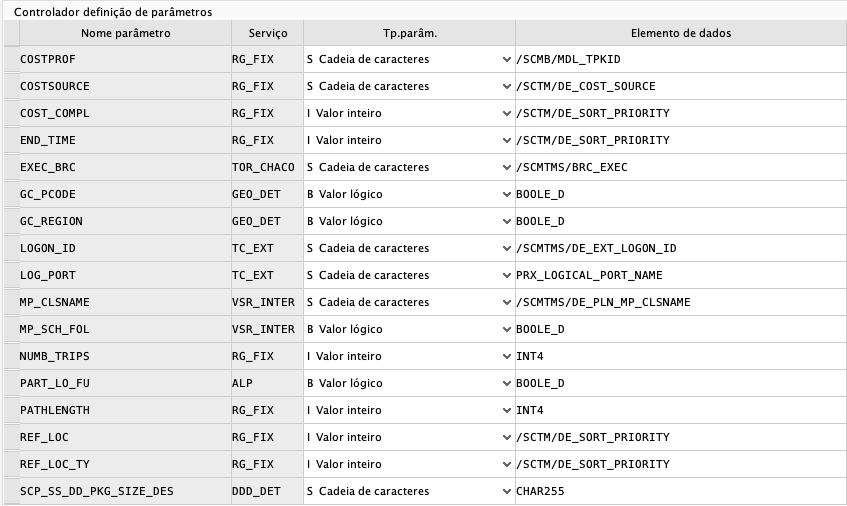 Controlador definição de parâmetros

| Nome parâmetro | Serviço | Tp.parâm. | Elemento de dados |
|---|---|---|---|
| COSTPROF | RG_FIX | S Cadeia de caracteres | /SCMB/MDL_TPKID |
| COSTSOURCE | RG_FIX | S Cadeia de caracteres | /SCTM/DE_COST_SOURCE |
| COST_COMPL | RG_FIX | I Valor inteiro | /SCTM/DE_SORT_PRIORITY |
| END_TIME | RG_FIX | I Valor inteiro | /SCTM/DE_SORT_PRIORITY |
| EXEC_BRC | TOR_CHACO | S Cadeia de caracteres | /SCMTMS/BRC_EXEC |
| GC_PCODE | GEO_DET | B Valor lógico | BOOLE_D |
| GC_REGION | GEO_DET | B Valor lógico | BOOLE_D |
| LOGON_ID | TC_EXT | S Cadeia de caracteres | /SCMTMS/DE_EXT_LOGON_ID |
| LOG_PORT | TC_EXT | S Cadeia de caracteres | PRX_LOGICAL_PORT_NAME |
| MP_CLSNAME | VSR_INTER | S Cadeia de caracteres | /SCMTMS/DE_PLN_MP_CLSNAME |
| MP_SCH_FOL | VSR_INTER | B Valor lógico | BOOLE_D |
| NUMB_TRIPS | RG_FIX | I Valor inteiro | INT4 |
| PART_LO_FU | ALP | B Valor lógico | BOOLE_D |
| PATHLENGTH | RG_FIX | I Valor inteiro | INT4 |
| REF_LOC | RG_FIX | I Valor inteiro | /SCTM/DE_SORT_PRIORITY |
| REF_LOC_TY | RG_FIX | I Valor inteiro | /SCTM/DE_SORT_PRIORITY |
| SCP_SS_DD_PKG_SIZE_DES | DDD_DET | S Cadeia de caracteres | CHAR255 |